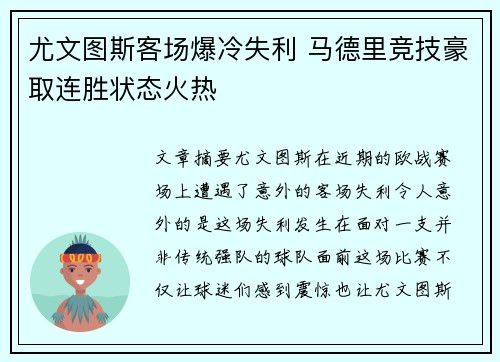 尤文图斯客场爆冷失利 马德里竞技豪取连胜状态火热

文章摘要尤文图斯在近期的欧战赛场上遭遇了意外的客场失利令人意外的是这场失利发生在面对一支并非传统强队的球队面前这场比赛不仅让球迷们感到震惊也让尤文图斯